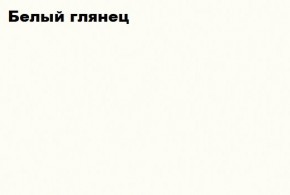 Белый глянец